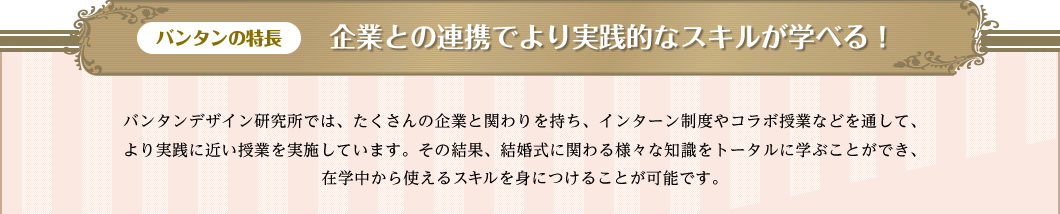 バンタンの特長

企業との連携でより実践的なスキルが学べる！

バンタンデザイン研究所では、たくさんの企業と関わりを持ち、インターン制度やコラボ授業などを通して、より実践に近い授業を実施しています。その結果、結婚式に関わる様々な知識をトータルに学ぶことができ、在学中から使えるスキルを身につけることが可能です。